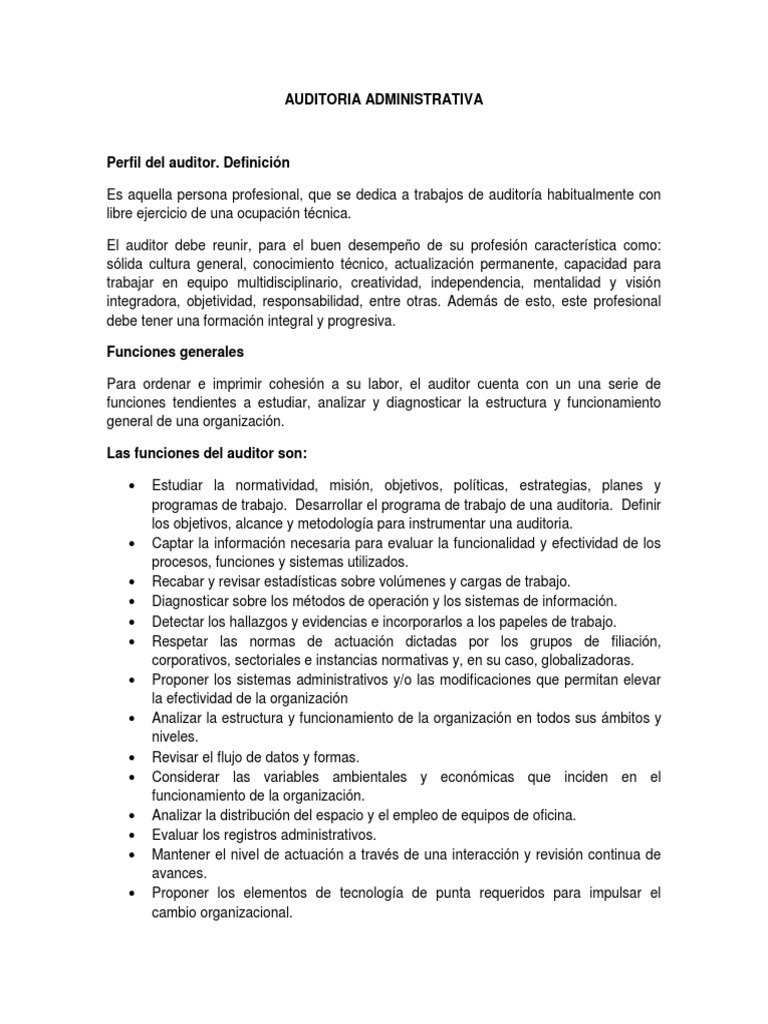 AUDITORIA ADMINISTRATIVA

Perfil del auditor. Definición

Es aquella persona profesional, que se dedica a trabajos de auditoría habitualmente con libre ejercicio de una ocupación técnica.

El auditor debe reunir, para el buen desempeño de su profesión característica como: sólida cultura general, conocimiento técnico, actualización permanente, capacidad para trabajar en equipo multidisciplinario, creatividad, independencia, mentalidad y visión integradora, objetividad, responsabilidad, entre otras. Además de esto, este profesional debe tener una formación integral y progresiva.

Funciones generales

Para ordenar e imprimir cohesión a su labor, el auditor cuenta con un una serie de funciones tendientes a estudiar, analizar y diagnosticar la estructura y funcionamiento general de una organización.

Las funciones del auditor son:

• Estudiar la normatividad, misión, objetivos, políticas, estrategias, planes y programas de trabajo. Desarrollar el programa de trabajo de una auditoria. Definir los objetivos, alcance y metodología para instrumentar una auditoria.
• Captar la información necesaria para evaluar la funcionalidad y efectividad de los procesos, funciones y sistemas utilizados.
• Recabar y revisar estadísticas sobre volúmenes y cargas de trabajo.
• Diagnosticar sobre los métodos de operación y los sistemas de información.
• Detectar los hallazgos y evidencias e incorporarlos a los papeles de trabajo.
• Respetar las normas de actuación dictadas por los grupos de filiación, corporativos, sectoriales e instancias normativas y, en su caso, globalizadoras.
• Proponer los sistemas administrativos y/o las modificaciones que permitan elevar la efectividad de la organización
• Analizar la estructura y funcionamiento de la organización en todos sus ámbitos y niveles.
• Revisar el flujo de datos y formas.
• Considerar las variables ambientales y económicas que inciden en el funcionamiento de la organización.
• Analizar la distribución del espacio y el empleo de equipos de oficina.
• Evaluar los registros administrativos.
• Mantener el nivel de actuación a través de una interacción y revisión continua de avances.
• Proponer los elementos de tecnología de punta requeridos para impulsar el cambio organizacional.